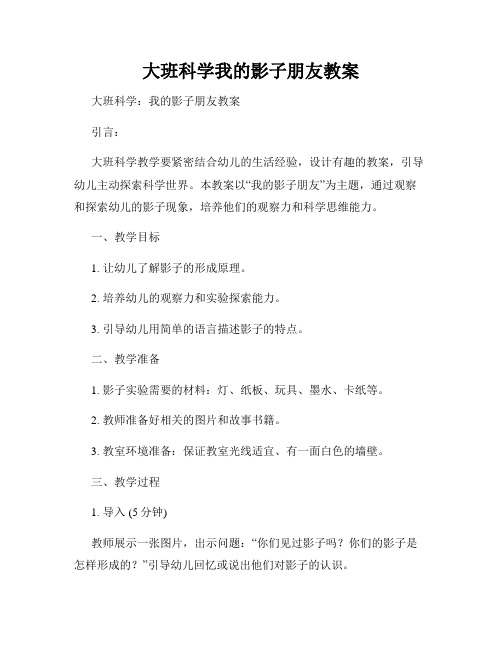 大班科学我的影子朋友教案

大班科学：我的影子朋友教案

引言：

大班科学教学要紧密结合幼儿的生活经验，设计有趣的教案，引导幼儿主动探索科学世界。本教案以“我的影子朋友”为主题，通过观察和探索幼儿的影子现象，培养他们的观察力和科学思维能力。

一、教学目标

1. 让幼儿了解影子的形成原理。

2. 培养幼儿的观察力和实验探索能力。

3. 引导幼儿用简单的语言描述影子的特点。

二、教学准备

1. 影子实验需要的材料：灯、纸板、玩具、墨水、卡纸等。

2. 教师准备好相关的图片和故事书籍。

3. 教室环境准备：保证教室光线适宜、有一面白色的墙壁。

三、教学过程

1. 导入 (5 分钟)

教师展示一张图片，出示问题：“你们见过影子吗？你们的影子是怎样形成的？”引导幼儿回忆或说出他们对影子的认识。